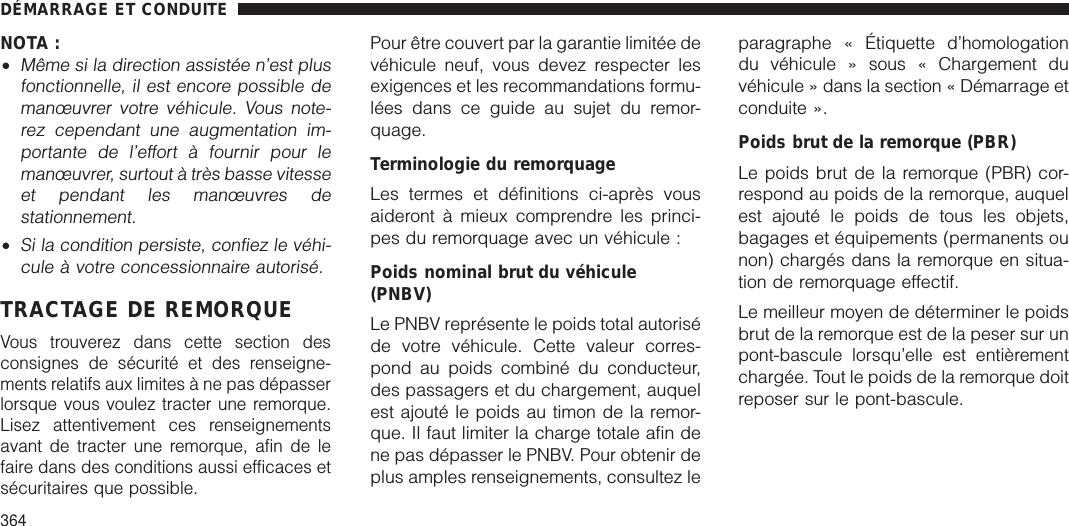 DÉMARRAGE ET CONDUITE

NOTA :
• Même si la direction assistée n'est plus fonctionnelle, il est encore possible de manœuvrer votre véhicule. Vous noterez cependant une augmentation importante de l'effort à fournir pour le manœuvrer, surtout à très basse vitesse et pendant les manœuvres de stationnement.
• Si la condition persiste, confiez le véhicule à votre concessionnaire autorisé.

TRACTAGE DE REMORQUE

Vous trouverez dans cette section des consignes de sécurité et des renseignements relatifs aux limites à ne pas dépasser lorsque vous voulez tracter une remorque. Lisez attentivement ces renseignements avant de tracter une remorque, afin de le faire dans des conditions aussi efficaces et sécuritaires que possible.

Pour être couvert par la garantie limitée de véhicule neuf, vous devez respecter les exigences et les recommandations formulées dans ce guide au sujet du remorquage.

Terminologie du remorquage

Les termes et définitions ci-après vous aideront à mieux comprendre les principes du remorquage avec un véhicule :

Poids nominal brut du véhicule (PNBV)

Le PNBV représente le poids total autorisé de votre véhicule. Cette valeur correspond au poids combiné du conducteur, des passagers et du chargement, auquel est ajouté le poids au timon de la remorque. Il faut limiter la charge totale afin de ne pas dépasser le PNBV. Pour obtenir de plus amples renseignements, consultez le paragraphe « Étiquette d'homologation du véhicule » sous « Chargement du véhicule » dans la section « Démarrage et conduite ».

Poids brut de la remorque (PBR)

Le poids brut de la remorque (PBR) correspond au poids de la remorque, auquel est ajouté le poids de tous les objets, bagages et équipements (permanents ou non) chargés dans la remorque en situation de remorquage effectif.

Le meilleur moyen de déterminer le poids brut de la remorque est de la peser sur un pont-bascule lorsqu'elle est entièrement chargée. Tout le poids de la remorque doit reposer sur le pont-bascule.

364